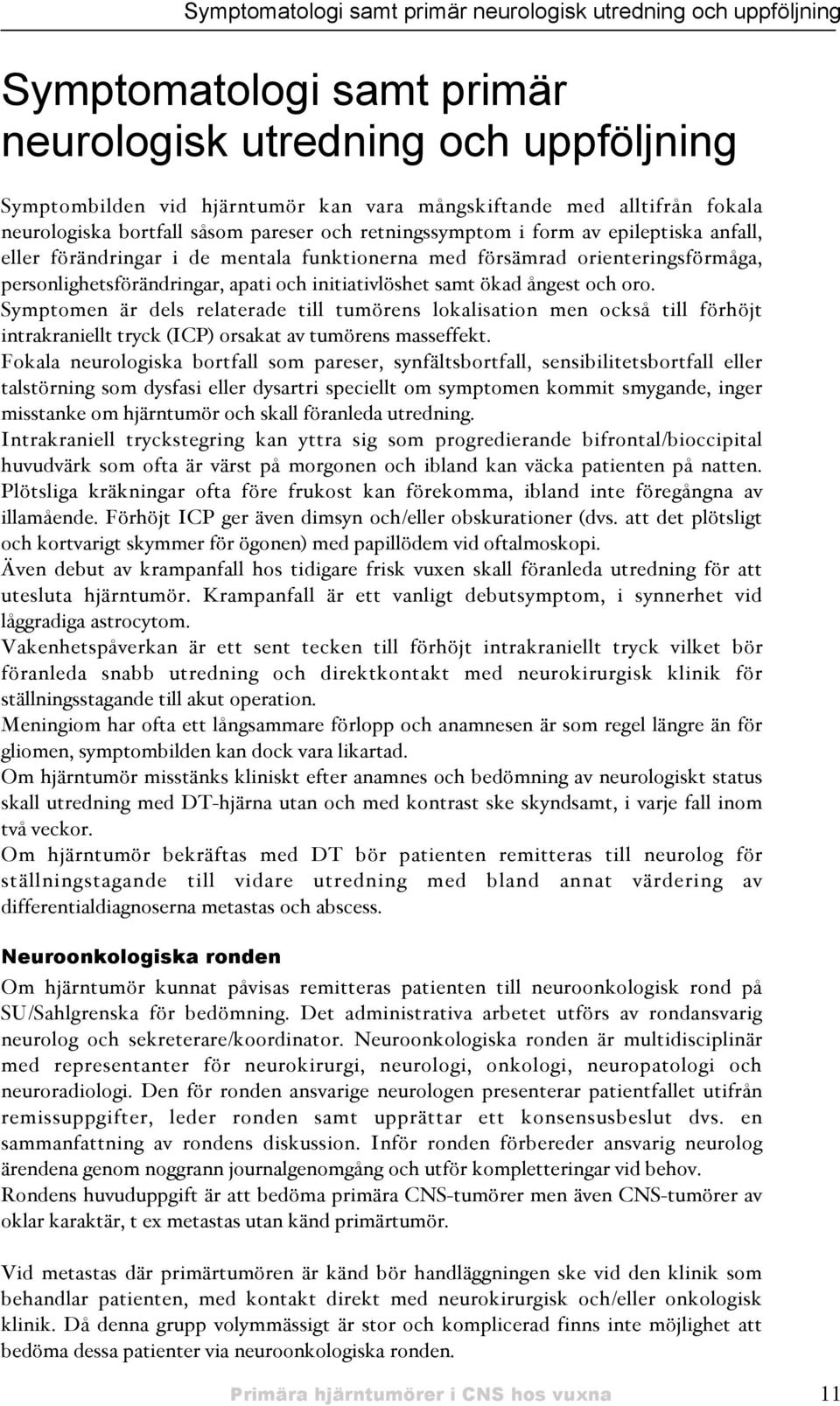 Symptomatologi samt primär neurologisk utredning och uppföljning

Symptomatologi samt primär neurologisk utredning och uppföljning

Symptombilden vid hjärntumör kan vara mångskiftande med alltifrån fokala neurologiska bortfall såsom pareser och retningssymptom i form av epileptiska anfall, eller förändringar i de mentala funktionerna med försämrad orienteringsförmåga, personlighetsförändringar, apati och initiativlöshet samt ökad ångest och oro. Symptomen är dels relaterade till tumörens lokalisation men också till förhöjt intrakraniellt tryck (ICP) orsakat av tumörens masseffekt.
Fokala neurologiska bortfall som pareser, synfältsbortfall, sensibilitetsbortfall eller talstörning som dysfasi eller dysartri speciellt om symptomen kommit smygande, inger misstanke om hjärntumör och skall föranleda utredning.
Intrakraniell tryckstegring kan yttra sig som progredierande bifrontal/bioccipital huvudvärk som ofta är värst på morgonen och ibland kan väcka patienten på natten. Plötsliga kräkningar ofta före frukost kan förekomma, ibland inte föregångna av illamående. Förhöjt ICP ger även dimsyn och/eller obskurationer (dvs. att det plötsligt och kortvarigt skymmer för ögonen) med papillödem vid oftalmoskopi.
Även debut av krampanfall hos tidigare frisk vuxen skall föranleda utredning för att utesluta hjärntumör. Krampanfall är ett vanligt debutsymptom, i synnerhet vid låggradiga astrocytom.
Vakenhetspåverkan är ett sent tecken till förhöjt intrakraniellt tryck vilket bör föranleda snabb utredning och direktkontakt med neurokirurgisk klinik för ställningsstagande till akut operation.
Meningiom har ofta ett långsammare förlopp och anamnesen är som regel längre än för gliomen, symptombilden kan dock vara likartad.
Om hjärntumör misstänks kliniskt efter anamnes och bedömning av neurologiskt status skall utredning med DT-hjärna utan och med kontrast ske skyndsamt, i varje fall inom två veckor.
Om hjärntumör bekräftas med DT bör patienten remitteras till neurolog för ställningstagande till vidare utredning med bland annat värdering av differentialdiagnoserna metastas och abscess.

Neuroonkologiska ronden

Om hjärntumör kunnat påvisas remitteras patienten till neuroonkologisk rond på SU/Sahlgrenska för bedömning. Det administrativa arbetet utförs av rondansvarig neurolog och sekreterare/koordinator. Neuroonkologiska ronden är multidisciplinär med representanter för neurokirurgi, neurologi, onkologi, neuropatologi och neuroradiologi. Den för ronden ansvarige neurologen presenterar patientfallet utifrån remissuppgifter, leder ronden samt upprättar ett konsensusbeslut dvs. en sammanfattning av rondens diskussion. Inför ronden förbereder ansvarig neurolog ärendena genom noggrann journalgenomgång och utför kompletteringar vid behov.
Rondens huvuduppgift är att bedöma primära CNS-tumörer men även CNS-tumörer av oklar karaktär, t ex metastas utan känd primärtumör.

Vid metastas där primärtumören är känd bör handläggningen ske vid den klinik som behandlar patienten, med kontakt direkt med neurokirurgisk och/eller onkologisk klinik. Då denna grupp volymmässigt är stor och komplicerad finns inte möjlighet att bedöma dessa patienter via neuroonkologiska ronden.

Primära hjärntumörer i CNS hos vuxna 11